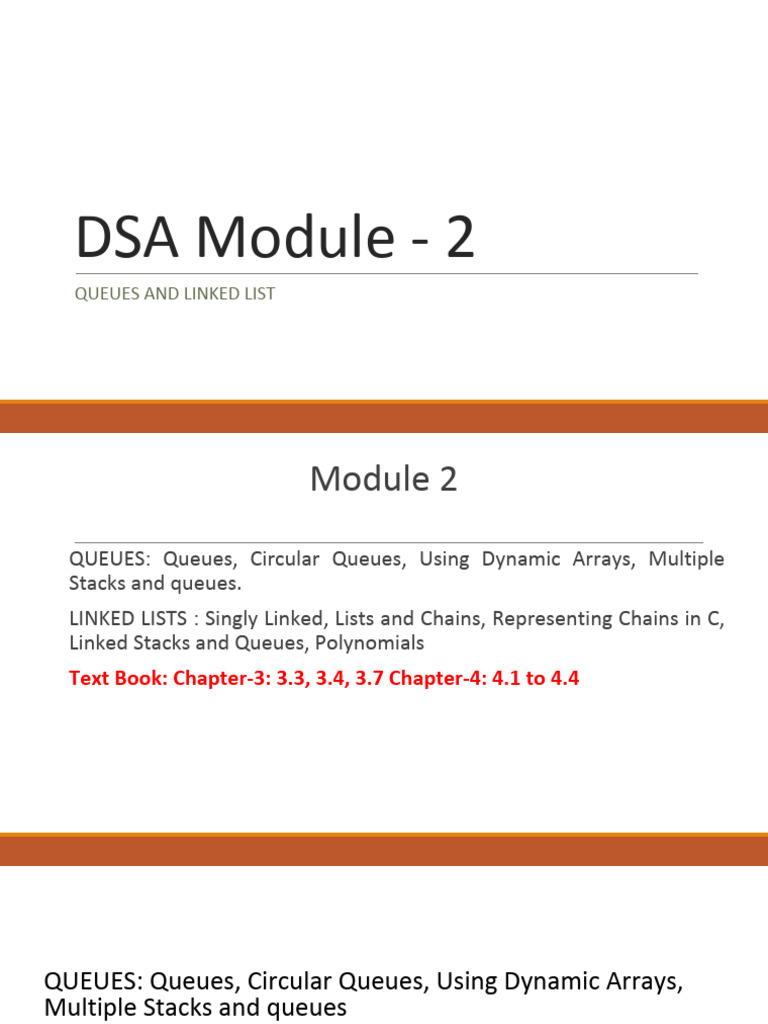 DSA Module - 2

QUEUES AND LINKED LIST

Module 2

QUEUES: Queues, Circular Queues, Using Dynamic Arrays, Multiple Stacks and queues.

LINKED LISTS : Singly Linked, Lists and Chains, Representing Chains in C, Linked Stacks and Queues, Polynomials

Text Book: Chapter-3: 3.3, 3.4, 3.7 Chapter-4: 4.1 to 4.4

QUEUES: Queues, Circular Queues, Using Dynamic Arrays, Multiple Stacks and queues